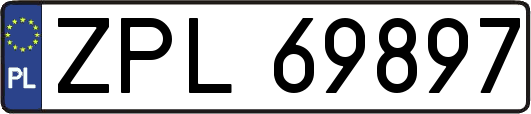 PL
ZPL 69897